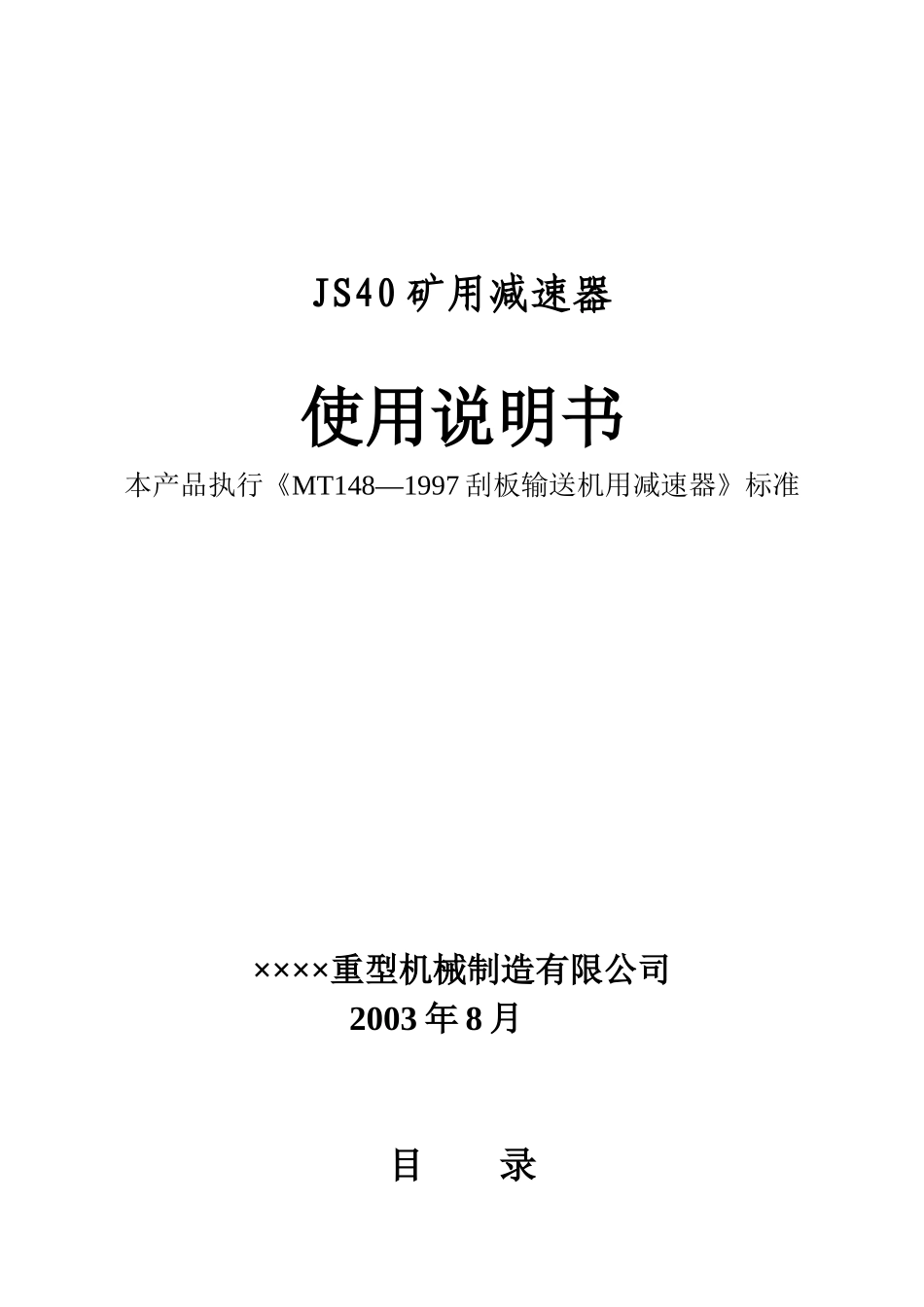 JS40矿用减速器

使用说明书

本产品执行《MT148—1997刮板输送机用减速器》标准

××××重型机械制造有限公司

2003年8月

目　　录